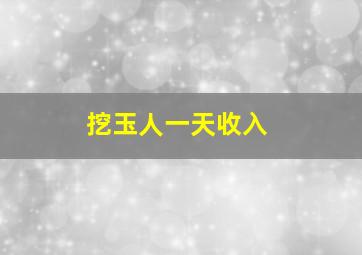 挖玉人一天收入